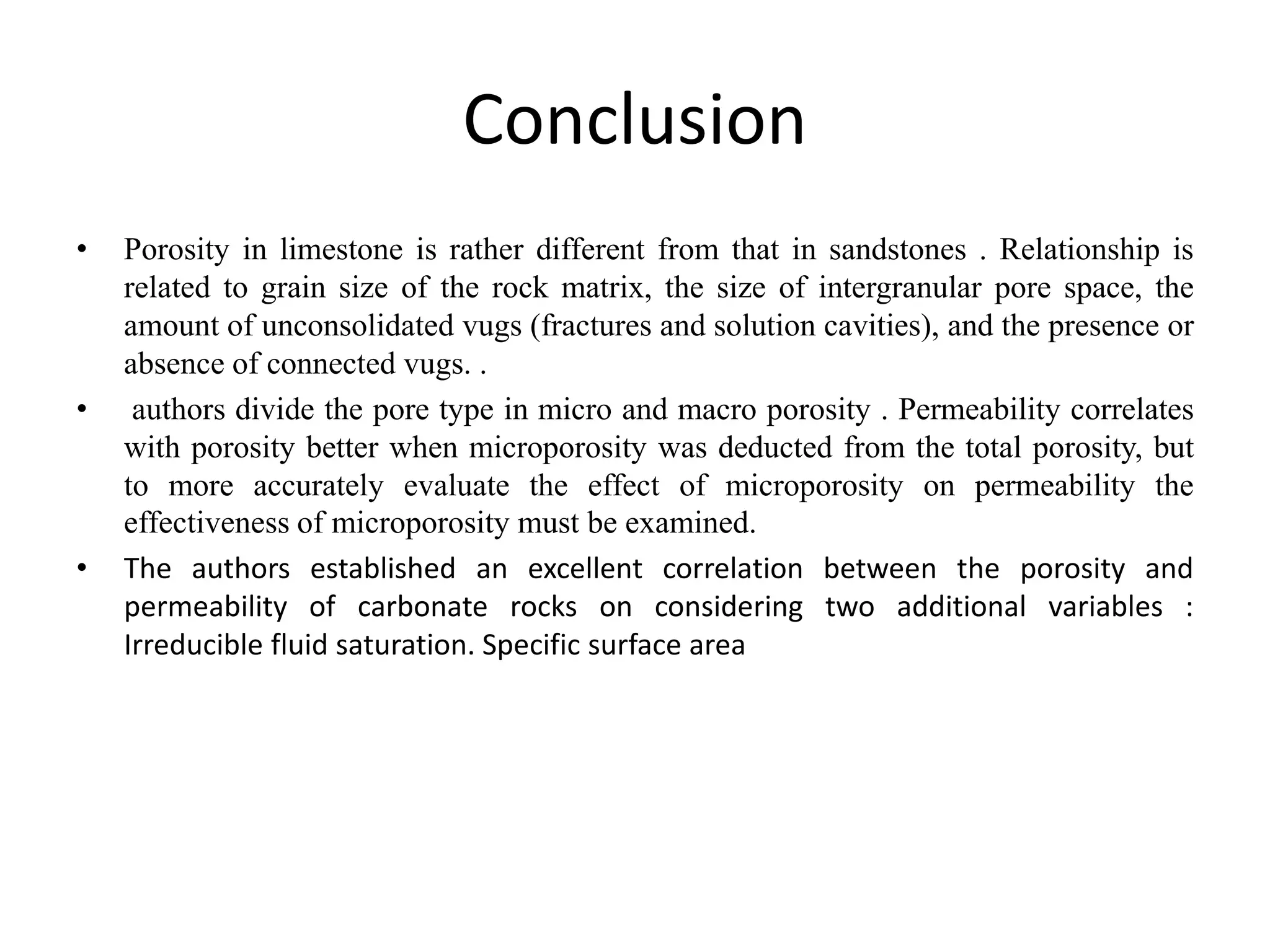 Conclusion

• Porosity in limestone is rather different from that in sandstones . Relationship is related to grain size of the rock matrix, the size of intergranular pore space, the amount of unconsolidated vugs (fractures and solution cavities), and the presence or absence of connected vugs. .

• authors divide the pore type in micro and macro porosity . Permeability correlates with porosity better when microporosity was deducted from the total porosity, but to more accurately evaluate the effect of microporosity on permeability the effectiveness of microporosity must be examined.

• The authors established an excellent correlation between the porosity and permeability of carbonate rocks on considering two additional variables : Irreducible fluid saturation. Specific surface area